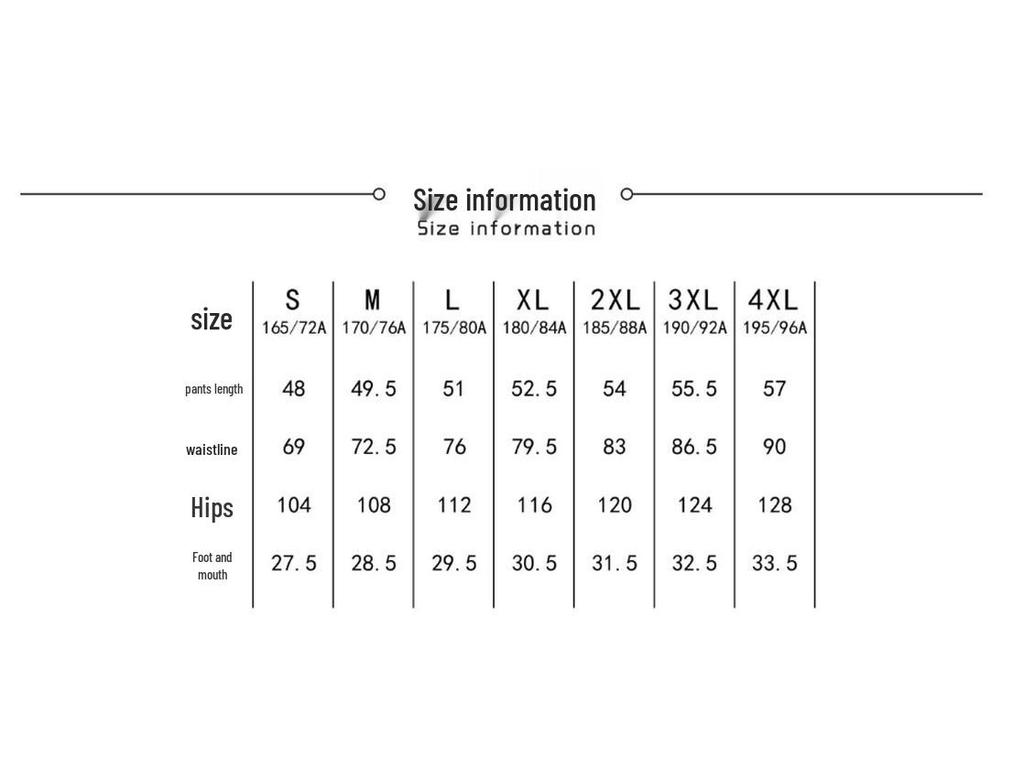 Size information
Size information

| size | S 165/72A | M 170/76A | L 175/80A | XL 180/84A | 2XL 185/88A | 3XL 190/92A | 4XL 195/96A |
|---|---|---|---|---|---|---|---|
| pants length | 48 | 49.5 | 51 | 52.5 | 54 | 55.5 | 57 |
| waistline | 69 | 72.5 | 76 | 79.5 | 83 | 86.5 | 90 |
| Hips | 104 | 108 | 112 | 116 | 120 | 124 | 128 |
| Foot and mouth | 27.5 | 28.5 | 29.5 | 30.5 | 31.5 | 32.5 | 33.5 |